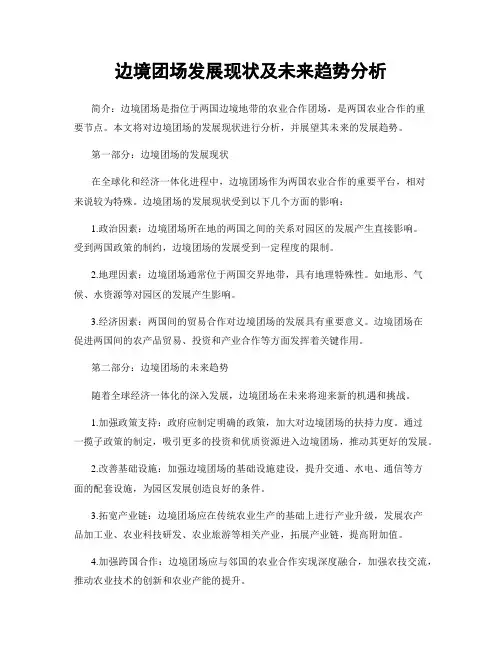 边境团场发展现状及未来趋势分析

简介：边境团场是指位于两国边境地带的农业合作团场，是两国农业合作的重要节点。本文将对边境团场的发展现状进行分析，并展望其未来的发展趋势。

第一部分：边境团场的发展现状

在全球化和经济一体化进程中，边境团场作为两国农业合作的重要平台，相对来说较为特殊。边境团场的发展现状受到以下几个方面的影响：

1.政治因素：边境团场所在地的两国之间的关系对园区的发展产生直接影响。受到两国政策的制约，边境团场的发展受到一定程度的限制。

2.地理因素：边境团场通常位于两国交界地带，具有地理特殊性。如地形、气候、水资源等对园区的发展产生影响。

3.经济因素：两国间的贸易合作对边境团场的发展具有重要意义。边境团场在促进两国间的农产品贸易、投资和产业合作等方面发挥着关键作用。

第二部分：边境团场的未来趋势

随着全球经济一体化的深入发展，边境团场在未来将迎来新的机遇和挑战。

1.加强政策支持：政府应制定明确的政策，加大对边境团场的扶持力度。通过一揽子政策的制定，吸引更多的投资和优质资源进入边境团场，推动其更好的发展。

2.改善基础设施：加强边境团场的基础设施建设，提升交通、水电、通信等方面的配套设施，为园区发展创造良好的条件。

3.拓宽产业链：边境团场应在传统农业生产的基础上进行产业升级，发展农产品加工业、农业科技研发、农业旅游等相关产业，拓展产业链，提高附加值。

4.加强跨国合作：边境团场应与邻国的农业合作实现深度融合，加强农技交流，推动农业技术的创新和农业产能的提升。